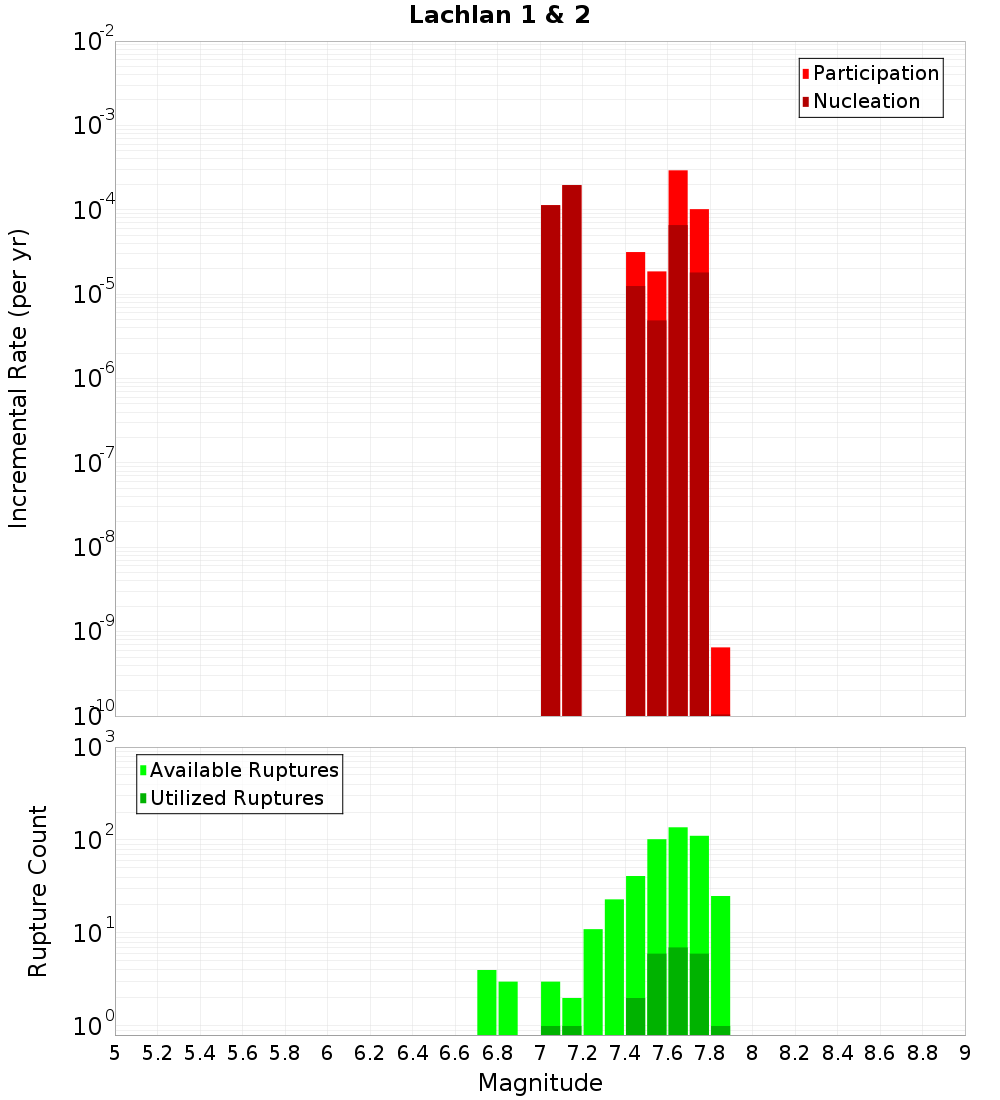 Lachlan 1 & 2

Participation
Nucleation

Incremental Rate (per yr)

$10^{-2}$
$10^{-3}$
$10^{-4}$
$10^{-5}$
$10^{-6}$
$10^{-7}$
$10^{-8}$
$10^{-9}$
$10^{-10}$

Available Ruptures
Utilized Ruptures

Rupture Count

$10^{3}$
$10^{2}$
$10^{1}$
$10^{0}$

5 5.2 5.4 5.6 5.8 6 6.2 6.4 6.6 6.8 7 7.2 7.4 7.6 7.8 8 8.2 8.4 8.6 8.8 9

Magnitude